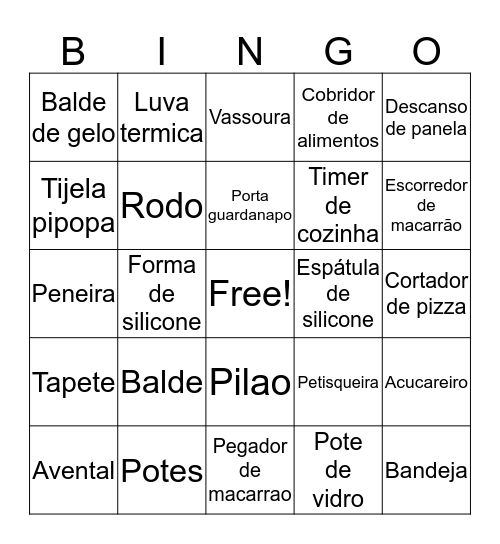 | B | I | N | G | O |
|---|---|---|---|---|
| Balde de gelo | Luva termica | Vassoura | Cobridor de alimentos | Descanso de panela |
| Tijela pipopa | Rodo | Porta guardanapo | Timer de cozinha | Escorredor de macarrão |
| Peneira | Forma de silicone | Free! | Espátula de silicone | Cortador de pizza |
| Tapete | Balde | Pilao | Petisqueira | Acucareiro |
| Avental | Potes | Pegador de macarrao | Pote de vidro | Bandeja |